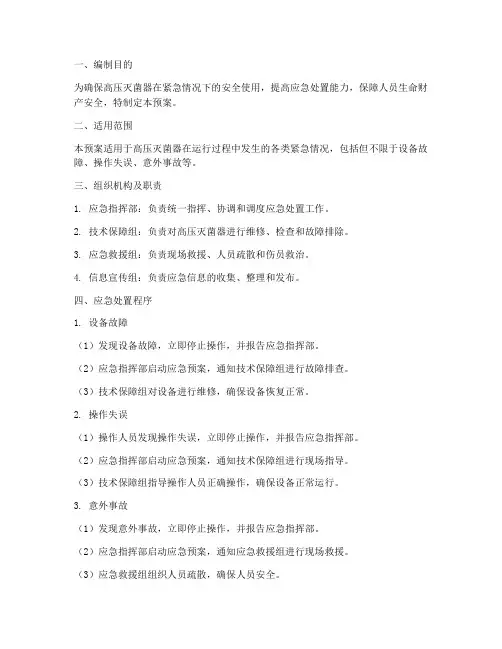 一、编制目的

为确保高压灭菌器在紧急情况下的安全使用，提高应急处置能力，保障人员生命财产安全，特制定本预案。

二、适用范围

本预案适用于高压灭菌器在运行过程中发生的各类紧急情况，包括但不限于设备故障、操作失误、意外事故等。

三、组织机构及职责

1. 应急指挥部：负责统一指挥、协调和调度应急处置工作。

2. 技术保障组：负责对高压灭菌器进行维修、检查和故障排除。

3. 应急救援组：负责现场救援、人员疏散和伤员救治。

4. 信息宣传组：负责应急信息的收集、整理和发布。

四、应急处置程序

1. 设备故障

（1）发现设备故障，立即停止操作，并报告应急指挥部。

（2）应急指挥部启动应急预案，通知技术保障组进行故障排查。

（3）技术保障组对设备进行维修，确保设备恢复正常。

2. 操作失误

（1）操作人员发现操作失误，立即停止操作，并报告应急指挥部。

（2）应急指挥部启动应急预案，通知技术保障组进行现场指导。

（3）技术保障组指导操作人员正确操作，确保设备正常运行。

3. 意外事故

（1）发现意外事故，立即停止操作，并报告应急指挥部。

（2）应急指挥部启动应急预案，通知应急救援组进行现场救援。

（3）应急救援组组织人员疏散，确保人员安全。